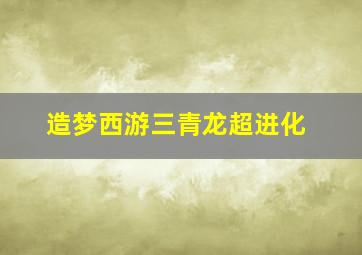 造梦西游三青龙超进化